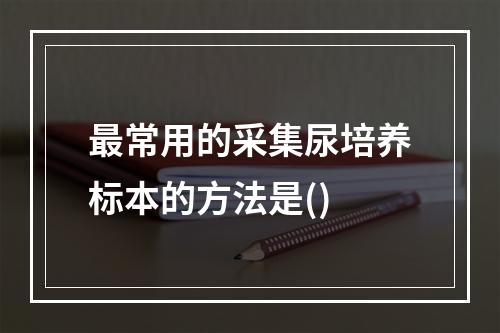 最常用的采集尿培养标本的方法是()